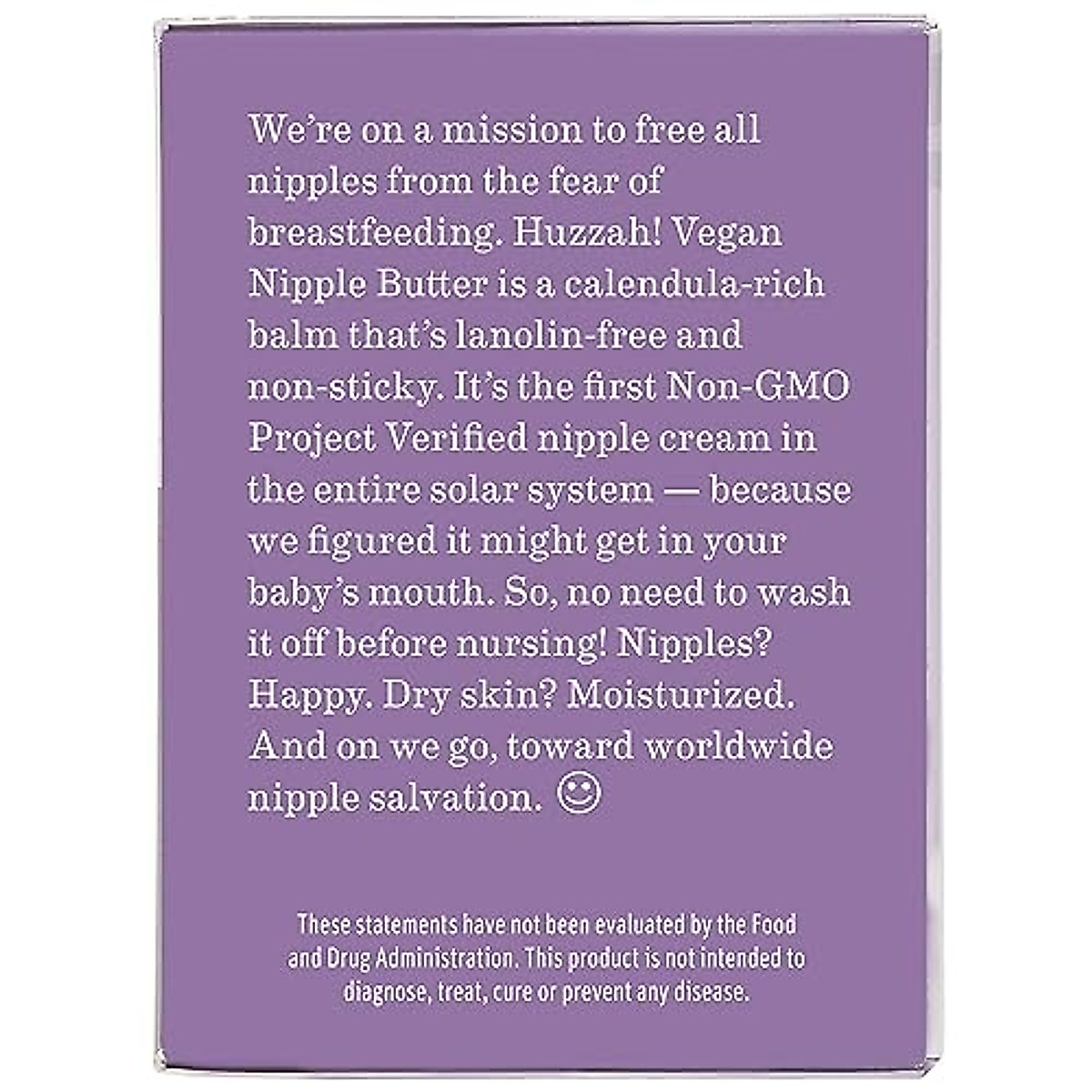 We're on a mission to free all nipples from the fear of breastfeeding. Huzzah! Vegan Nipple Butter is a calendula-rich balm that's lanolin-free and non-sticky. It's the first Non-GMO Project Verified nipple cream in the entire solar system — because we figured it might get in your baby's mouth. So, no need to wash it off before nursing! Nipples? Happy. Dry skin? Moisturized. And on we go, toward worldwide nipple salvation. ☺

These statements have not been evaluated by the Food and Drug Administration. This product is not intended to diagnose, treat, cure or prevent any disease.